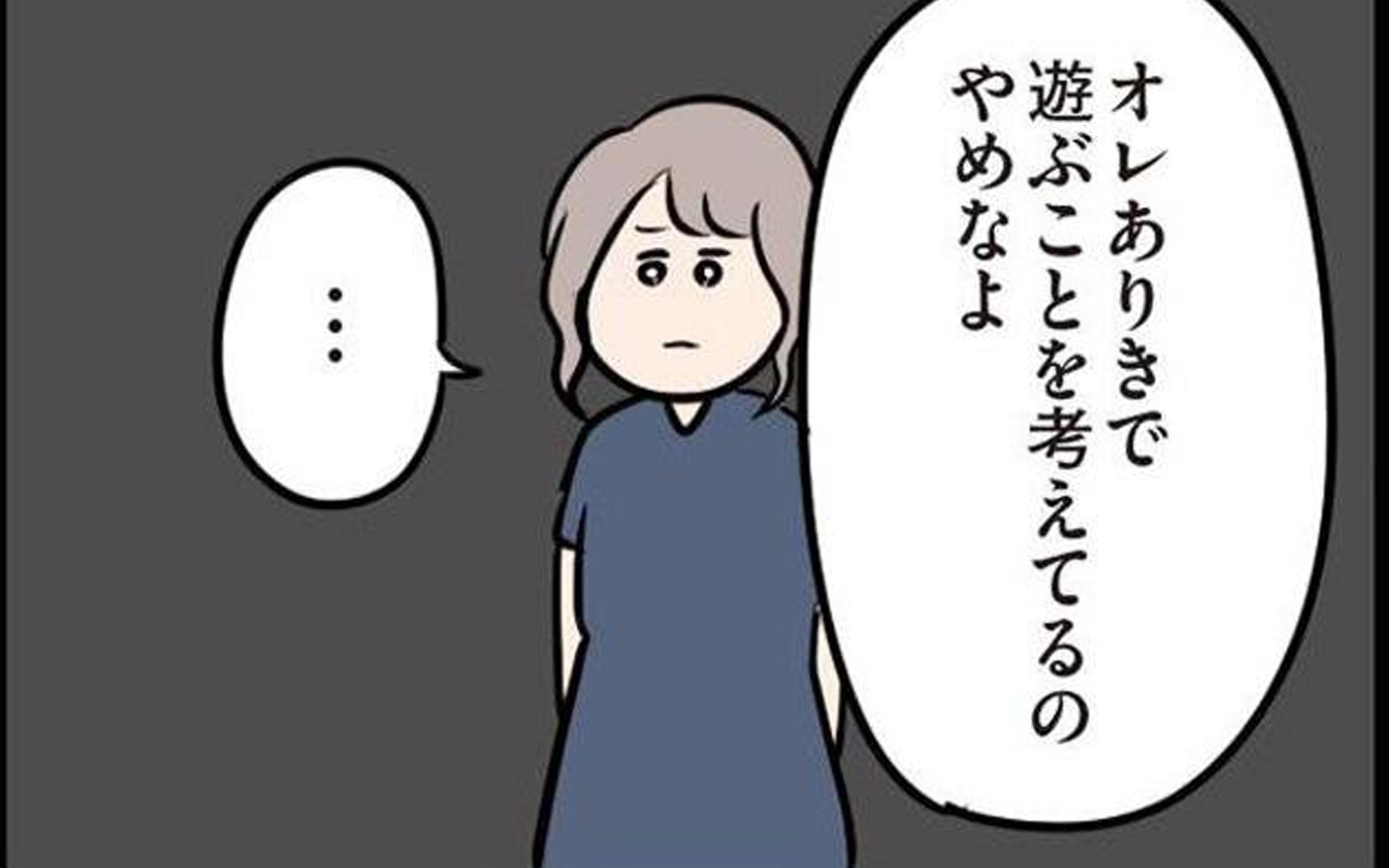 オレありきで遊ぶことを考えてるのやめなよ

…